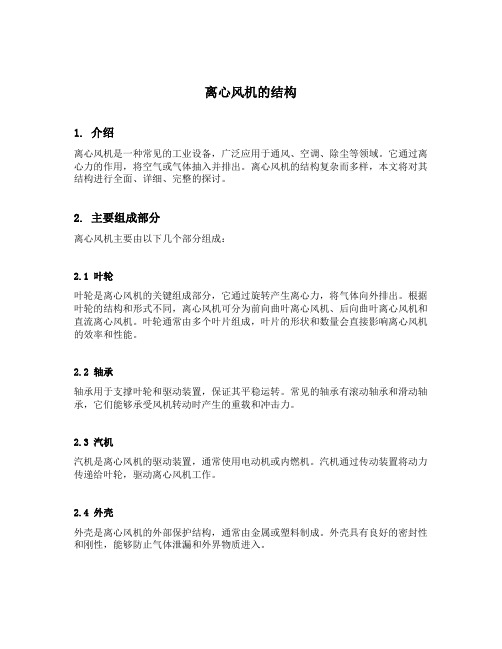 离心风机的结构

1. 介绍

离心风机是一种常见的工业设备，广泛应用于通风、空调、除尘等领域。它通过离心力的作用，将空气或气体抽入并排出。离心风机的结构复杂而多样，本文将对其结构进行全面、详细、完整的探讨。

2. 主要组成部分

离心风机主要由以下几个部分组成：

2.1 叶轮

叶轮是离心风机的关键组成部分，它通过旋转产生离心力，将气体向外排出。根据叶轮的结构和形式不同，离心风机可分为前向曲叶离心风机、后向曲叶离心风机和直流离心风机。叶轮通常由多个叶片组成，叶片的形状和数量会直接影响离心风机的效率和性能。

2.2 轴承

轴承用于支撑叶轮和驱动装置，保证其平稳运转。常见的轴承有滚动轴承和滑动轴承，它们能够承受风机转动时产生的重载和冲击力。

2.3 汽机

汽机是离心风机的驱动装置，通常使用电动机或内燃机。汽机通过传动装置将动力传递给叶轮，驱动离心风机工作。

2.4 外壳

外壳是离心风机的外部保护结构，通常由金属或塑料制成。外壳具有良好的密封性和刚性，能够防止气体泄漏和外界物质进入。